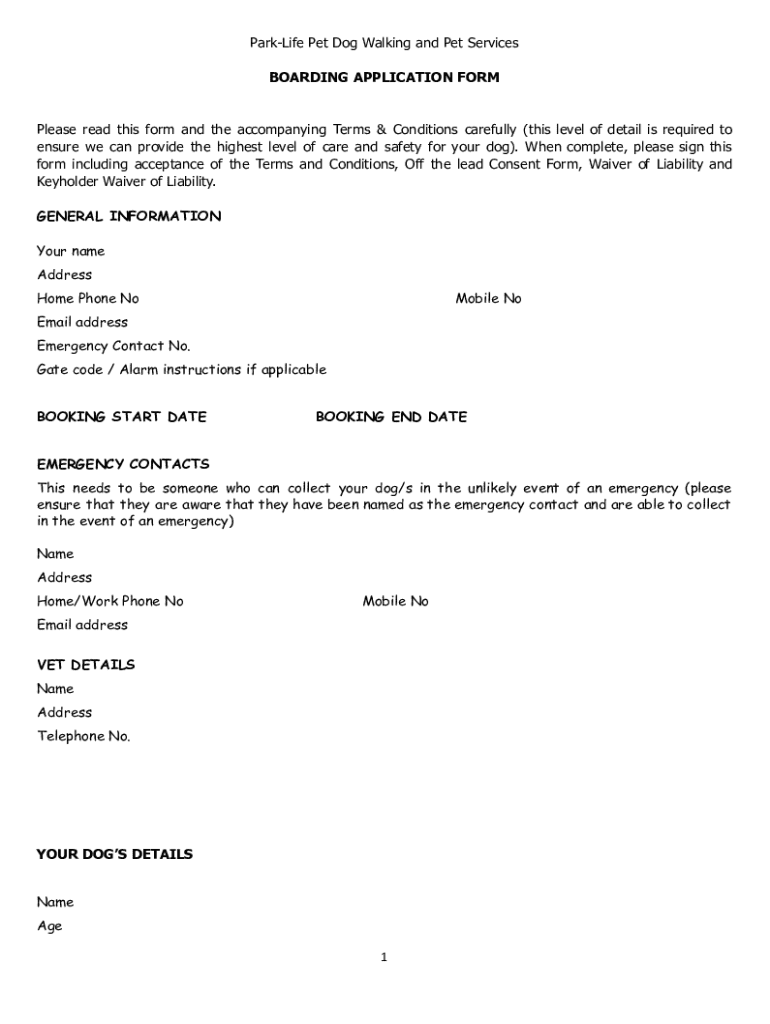 Park-Life Pet Dog Walking and Pet Services

BOARDING APPLICATION FORM

Please read this form and the accompanying Terms & Conditions carefully (this level of detail is required to ensure we can provide the highest level of care and safety for your dog). When complete, please sign this form including acceptance of the Terms and Conditions, Off the lead Consent Form, Waiver of Liability and Keyholder Waiver of Liability.

GENERAL INFORMATION

Your name

Address

Home Phone No

Mobile No

Email address

Emergency Contact No.

Gate code / Alarm instructions if applicable

BOOKING START DATE

BOOKING END DATE

EMERGENCY CONTACTS

This needs to be someone who can collect your dog/s in the unlikely event of an emergency (please ensure that they are aware that they have been named as the emergency contact and are able to collect in the event of an emergency)

Name

Address

Home/Work Phone No

Mobile No

Email address

VET DETAILS

Name

Address

Telephone No.

YOUR DOG'S DETAILS

Name

Age

1